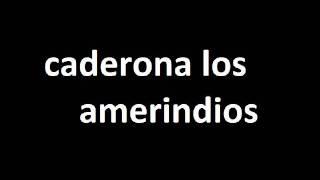 caderona los amerindios